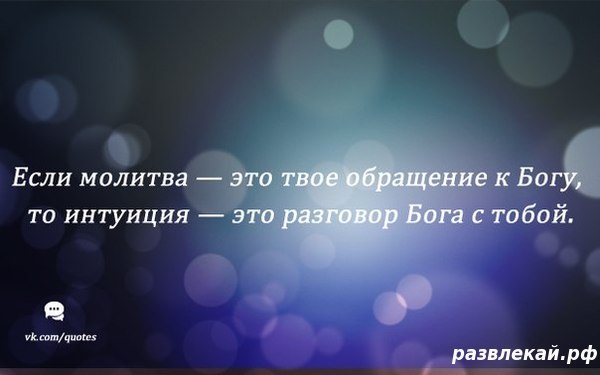 Если молитва — это твое обращение к Богу, то интуиция — это разговор Бога с тобой.

vk.com/quotes

развлекай.рф